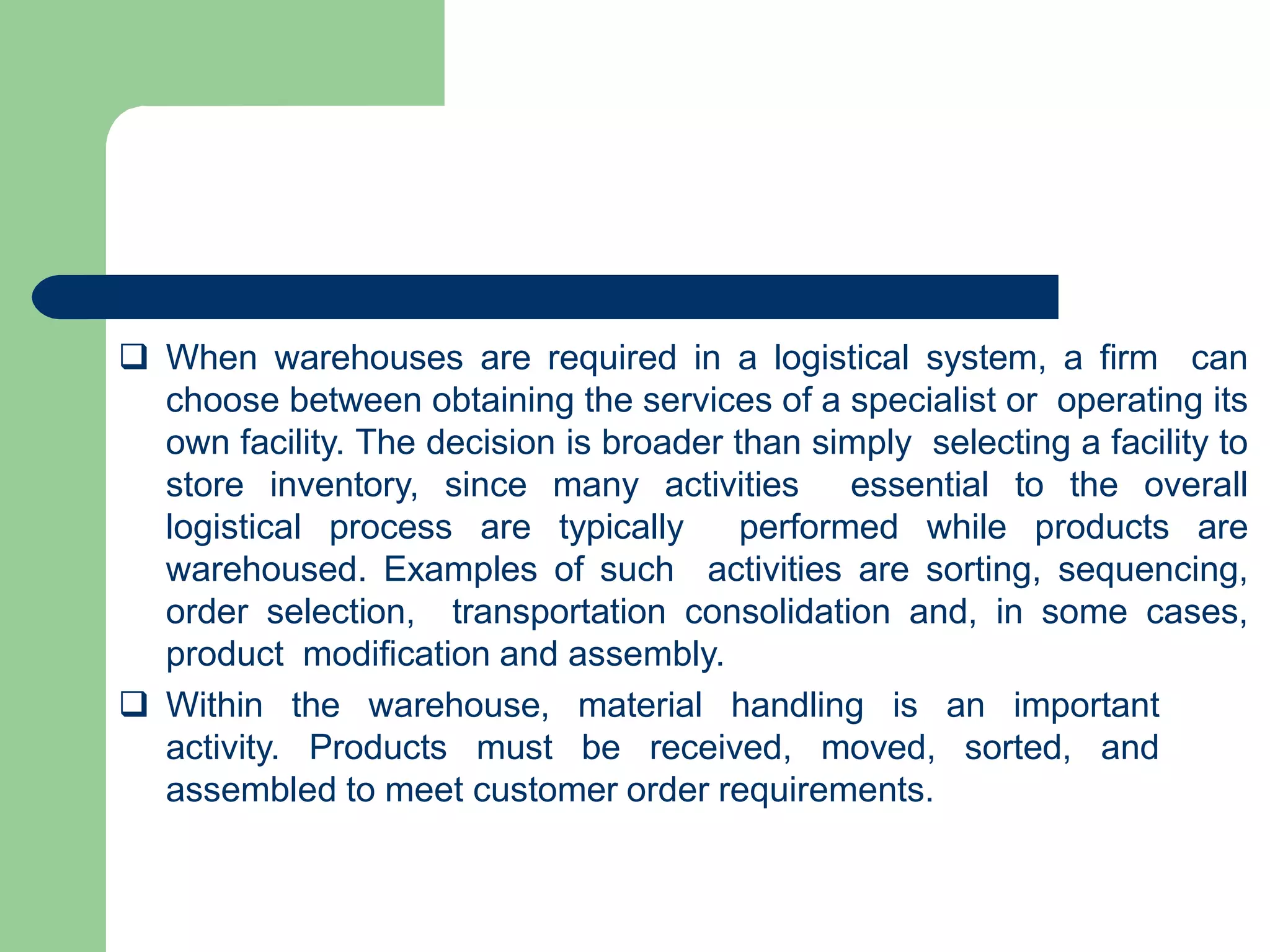 ❑ When warehouses are required in a logistical system, a firm can choose between obtaining the services of a specialist or operating its own facility. The decision is broader than simply selecting a facility to store inventory, since many activities essential to the overall logistical process are typically performed while products are warehoused. Examples of such activities are sorting, sequencing, order selection, transportation consolidation and, in some cases, product modification and assembly.

❑ Within the warehouse, material handling is an important activity. Products must be received, moved, sorted, and assembled to meet customer order requirements.